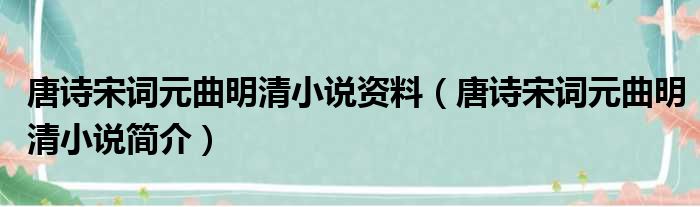 唐诗宋词元曲明清小说资料（唐诗宋词元曲明清小说简介）